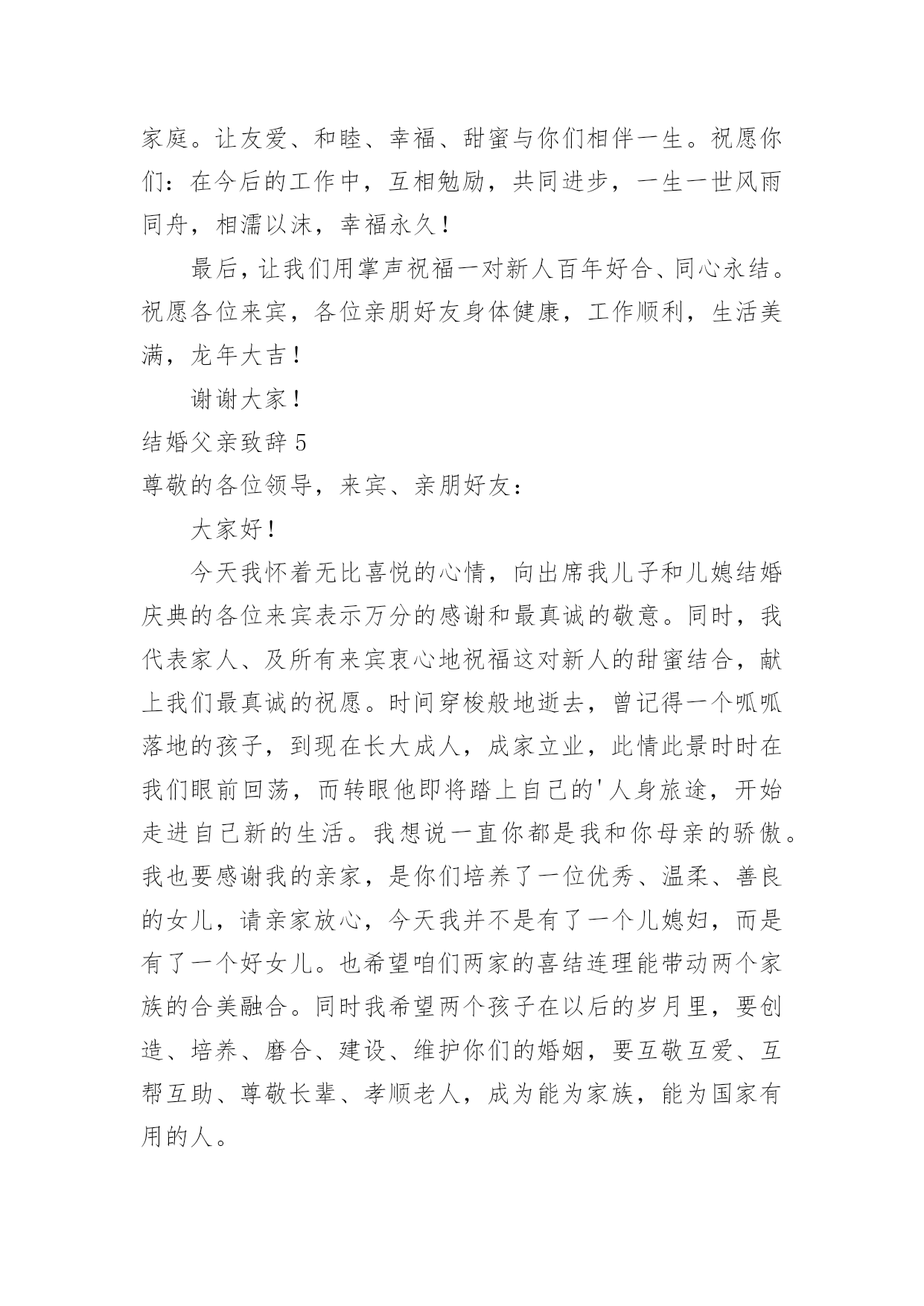 家庭。让友爱、和睦、幸福、甜蜜与你们相伴一生。祝愿你们：在今后的工作中，互相勉励，共同进步，一生一世风雨同舟，相濡以沫，幸福永久！

最后，让我们用掌声祝福一对新人百年好合、同心永结。祝愿各位来宾，各位亲朋好友身体健康，工作顺利，生活美满，龙年大吉！

谢谢大家！

结婚父亲致辞 5

尊敬的各位领导，来宾、亲朋好友：

大家好！

今天我怀着无比喜悦的心情，向出席我儿子和儿媳结婚庆典的各位来宾表示万分的感谢和最真诚的敬意。同时，我代表家人、及所有来宾衷心地祝福这对新人的甜蜜结合，献上我们最真诚的祝愿。时间穿梭般地逝去，曾记得一个呱呱落地的孩子，到现在长大成人，成家立业，此情此景时时在我们眼前回荡，而转眼他即将踏上自己的'人身旅途，开始走进自己新的生活。我想说一直你都是我和你母亲的骄傲。我也要感谢我的亲家，是你们培养了一位优秀、温柔、善良的女儿，请亲家放心，今天我并不是有了一个儿媳妇，而是有了一个好女儿。也希望咱们两家的喜结连理能带动两个家族的合美融合。同时我希望两个孩子在以后的岁月里，要创造、培养、磨合、建设、维护你们的婚姻，要互敬互爱、互帮互助、尊敬长辈、孝顺老人，成为能为家族，能为国家有用的人。